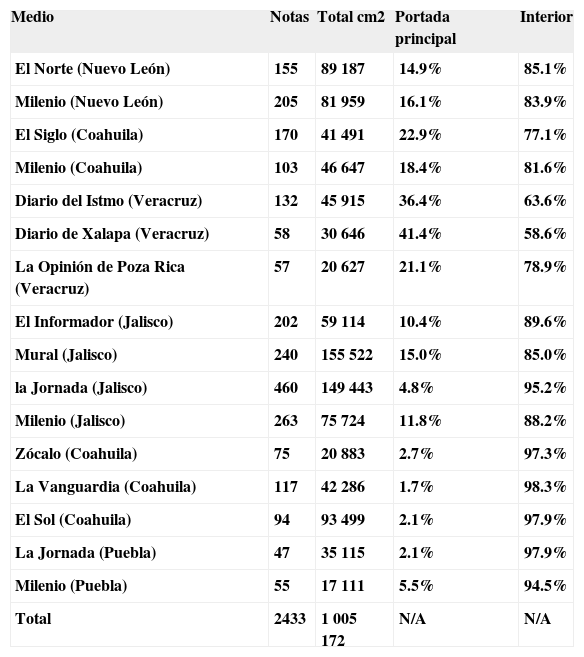 | Medio | Notas | Total cm2 | Portada principal | Interior |
|---|---|---|---|---|
| El Norte (Nuevo León) | 155 | 89 187 | 14.9% | 85.1% |
| Milenio (Nuevo León) | 205 | 81 959 | 16.1% | 83.9% |
| El Siglo (Coahuila) | 170 | 41 491 | 22.9% | 77.1% |
| Milenio (Coahuila) | 103 | 46 647 | 18.4% | 81.6% |
| Diario del Istmo (Veracruz) | 132 | 45 915 | 36.4% | 63.6% |
| Diario de Xalapa (Veracruz) | 58 | 30 646 | 41.4% | 58.6% |
| La Opinión de Poza Rica (Veracruz) | 57 | 20 627 | 21.1% | 78.9% |
| El Informador (Jalisco) | 202 | 59 114 | 10.4% | 89.6% |
| Mural (Jalisco) | 240 | 155 522 | 15.0% | 85.0% |
| la Jornada (Jalisco) | 460 | 149 443 | 4.8% | 95.2% |
| Milenio (Jalisco) | 263 | 75 724 | 11.8% | 88.2% |
| Zócalo (Coahuila) | 75 | 20 883 | 2.7% | 97.3% |
| La Vanguardia (Coahuila) | 117 | 42 286 | 1.7% | 98.3% |
| El Sol (Coahuila) | 94 | 93 499 | 2.1% | 97.9% |
| La Jornada (Puebla) | 47 | 35 115 | 2.1% | 97.9% |
| Milenio (Puebla) | 55 | 17 111 | 5.5% | 94.5% |
| Total | 2433 | 1 005 172 | N/A | N/A |